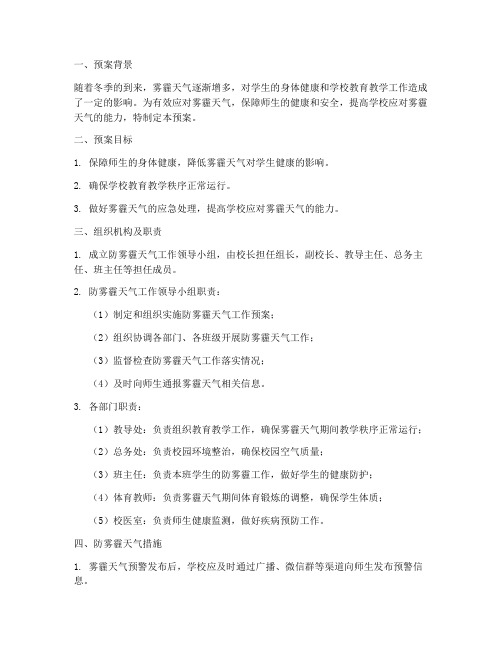 一、预案背景

随着冬季的到来，雾霾天气逐渐增多，对学生的身体健康和学校教育教学工作造成了一定的影响。为有效应对雾霾天气，保障师生的健康和安全，提高学校应对雾霾天气的能力，特制定本预案。

二、预案目标

1. 保障师生的身体健康，降低雾霾天气对学生健康的影响。

2. 确保学校教育教学秩序正常运行。

3. 做好雾霾天气的应急处理，提高学校应对雾霾天气的能力。

三、组织机构及职责

1. 成立防雾霾天气工作领导小组，由校长担任组长，副校长、教导主任、总务主任、班主任等担任成员。

2. 防雾霾天气工作领导小组职责：

（1）制定和组织实施防雾霾天气工作预案；

（2）组织协调各部门、各班级开展防雾霾天气工作；

（3）监督检查防雾霾天气工作落实情况；

（4）及时向师生通报雾霾天气相关信息。

3. 各部门职责：

（1）教导处：负责组织教育教学工作，确保雾霾天气期间教学秩序正常运行；

（2）总务处：负责校园环境整治，确保校园空气质量；

（3）班主任：负责本班学生的防雾霾工作，做好学生的健康防护；

（4）体育教师：负责雾霾天气期间体育锻炼的调整，确保学生体质；

（5）校医室：负责师生健康监测，做好疾病预防工作。

四、防雾霾天气措施

1. 雾霾天气预警发布后，学校应及时通过广播、微信群等渠道向师生发布预警信息。